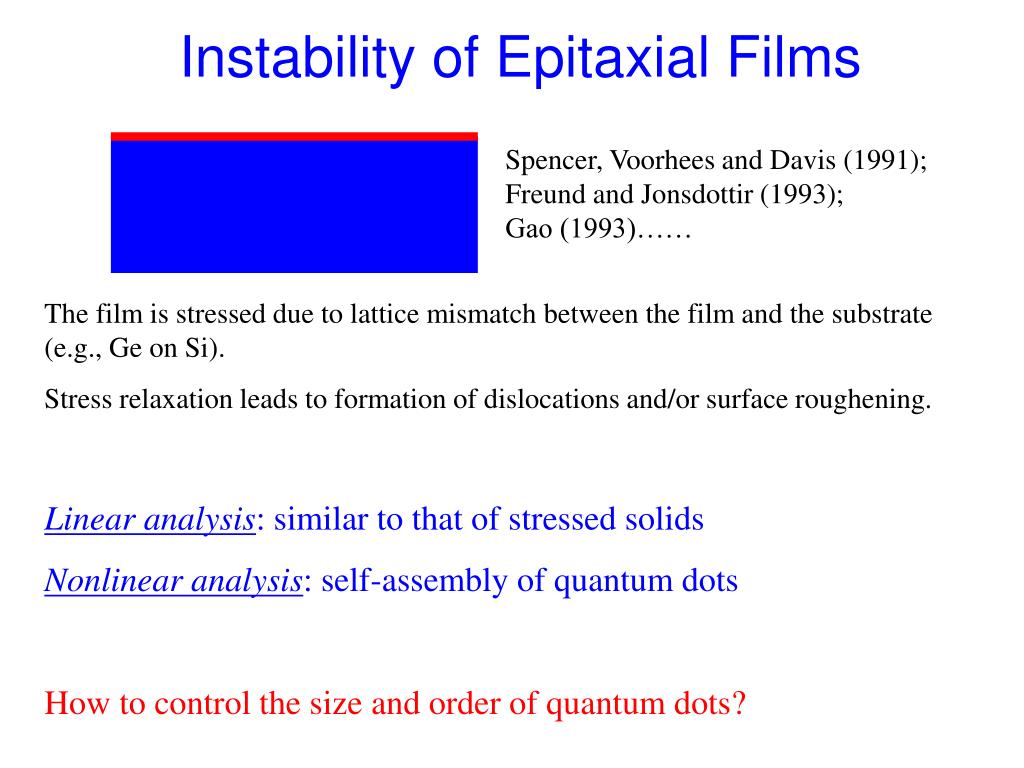 Instability of Epitaxial Films

Spencer, Voorhees and Davis (1991);
Freund and Jonsdottir (1993);
Gao (1993)……

The film is stressed due to lattice mismatch between the film and the substrate (e.g., Ge on Si).

Stress relaxation leads to formation of dislocations and/or surface roughening.

Linear analysis: similar to that of stressed solids

Nonlinear analysis: self-assembly of quantum dots

How to control the size and order of quantum dots?